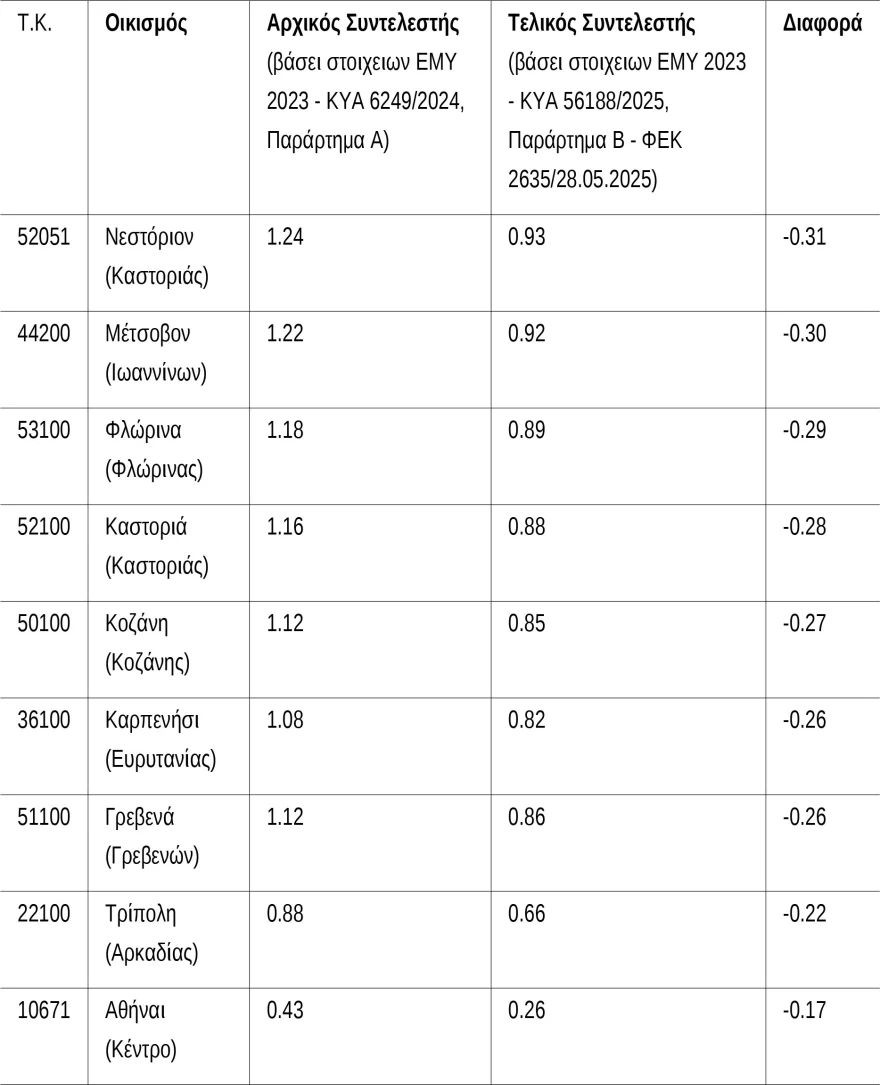 | Τ.Κ. | Οικισμός | Αρχικός Συντελεστής (βάσει στοιχειων ΕΜΥ 2023 - ΚΥΑ 6249/2024, Παράρτημα Α) | Τελικός Συντελεστής (βάσει στοιχειων ΕΜΥ 2023 - ΚΥΑ 56188/2025, Παράρτημα Β - ΦΕΚ 2635/28.05.2025) | Διαφορά |
|---|---|---|---|---|
| 52051 | Νεστόριον (Καστοριάς) | 1.24 | 0.93 | -0.31 |
| 44200 | Μέτσοβον (Ιωαννίνων) | 1.22 | 0.92 | -0.30 |
| 53100 | Φλώρινα (Φλώρινας) | 1.18 | 0.89 | -0.29 |
| 52100 | Καστοριά (Καστοριάς) | 1.16 | 0.88 | -0.28 |
| 50100 | Κοζάνη (Κοζάνης) | 1.12 | 0.85 | -0.27 |
| 36100 | Καρπενήσι (Ευρυτανίας) | 1.08 | 0.82 | -0.26 |
| 51100 | Γρεβενά (Γρεβενών) | 1.12 | 0.86 | -0.26 |
| 22100 | Τρίπολη (Αρκαδίας) | 0.88 | 0.66 | -0.22 |
| 10671 | Αθήναι (Κέντρο) | 0.43 | 0.26 | -0.17 |